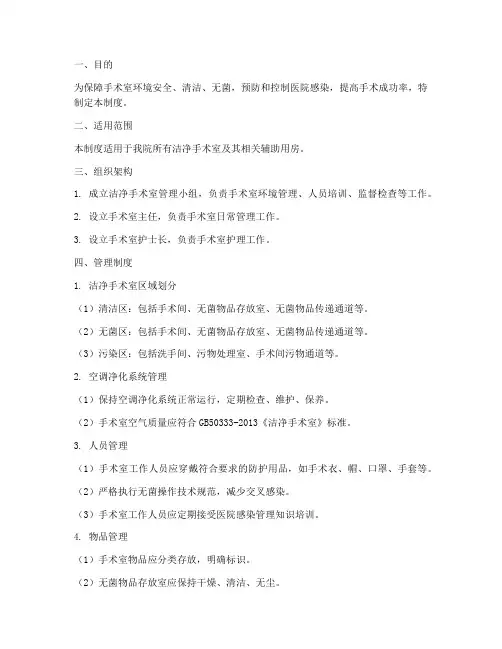 一、目的

为保障手术室环境安全、清洁、无菌，预防和控制医院感染，提高手术成功率，特制定本制度。

二、适用范围

本制度适用于我院所有洁净手术室及其相关辅助用房。

三、组织架构

1. 成立洁净手术室管理小组，负责手术室环境管理、人员培训、监督检查等工作。

2. 设立手术室主任，负责手术室日常管理工作。

3. 设立手术室护士长，负责手术室护理工作。

四、管理制度

1. 洁净手术室区域划分

（1）清洁区：包括手术间、无菌物品存放室、无菌物品传递通道等。

（2）无菌区：包括手术间、无菌物品存放室、无菌物品传递通道等。

（3）污染区：包括洗手间、污物处理室、手术间污物通道等。

2. 空调净化系统管理

（1）保持空调净化系统正常运行，定期检查、维护、保养。

（2）手术室空气质量应符合 GB50333-2013《洁净手术室》标准。

3. 人员管理

（1）手术室工作人员应穿戴符合要求的防护用品，如手术衣、帽、口罩、手套等。

（2）严格执行无菌操作技术规范，减少交叉感染。

（3）手术室工作人员应定期接受医院感染管理知识培训。

4. 物品管理

（1）手术室物品应分类存放，明确标识。

（2）无菌物品存放室应保持干燥、清洁、无尘。